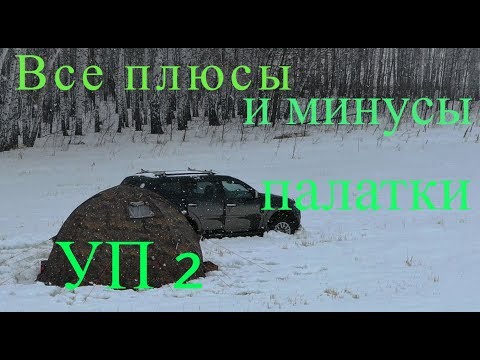 Все плюсы
и минусы

палатки

УП 2